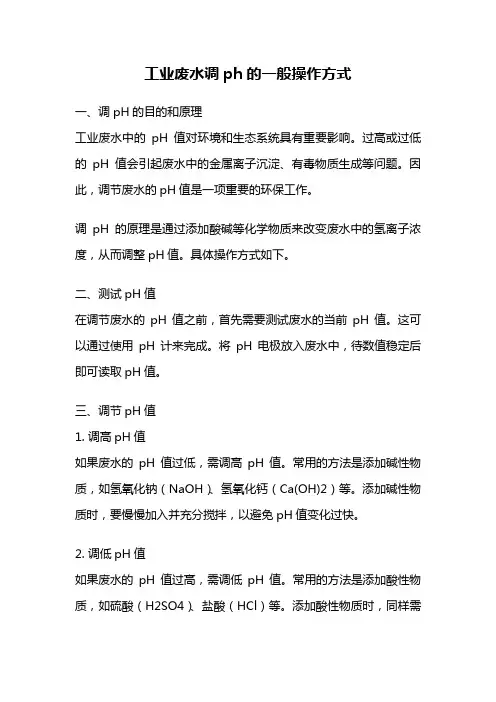 工业废水调 ph 的一般操作方式

一、调 pH 的目的和原理

工业废水中的 pH 值对环境和生态系统具有重要影响。过高或过低的 pH 值会引起废水中的金属离子沉淀、有毒物质生成等问题。因此，调节废水的 pH 值是一项重要的环保工作。

调 pH 的原理是通过添加酸碱等化学物质来改变废水中的氢离子浓度，从而调整 pH 值。具体操作方式如下。

二、测试 pH 值

在调节废水的 pH 值之前，首先需要测试废水的当前 pH 值。这可以通过使用 pH 计来完成。将 pH 电极放入废水中，待数值稳定后即可读取 pH 值。

三、调节 pH 值

1. 调高 pH 值

如果废水的 pH 值过低，需调高 pH 值。常用的方法是添加碱性物质，如氢氧化钠（NaOH）、氢氧化钙（Ca(OH)2）等。添加碱性物质时，要慢慢加入并充分搅拌，以避免 pH 值变化过快。

2. 调低 pH 值

如果废水的 pH 值过高，需调低 pH 值。常用的方法是添加酸性物质，如硫酸（H2SO4）、盐酸（HCl）等。添加酸性物质时，同样需